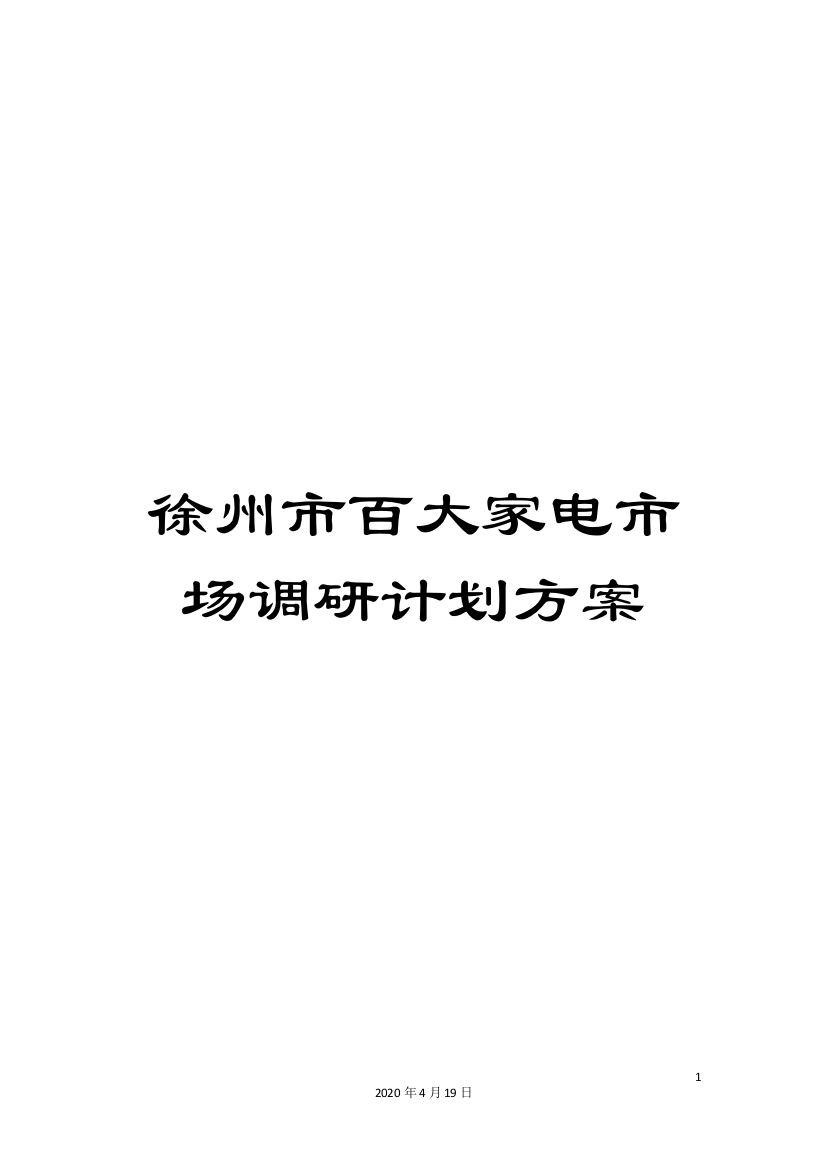 徐州市百大家电市场调研计划方案

1

2020年4月19日